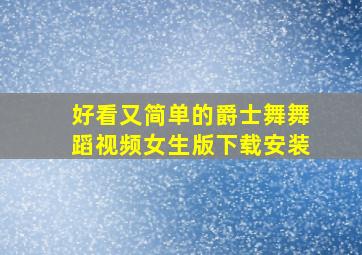 好看又简单的爵士舞舞蹈视频女生版下载安装